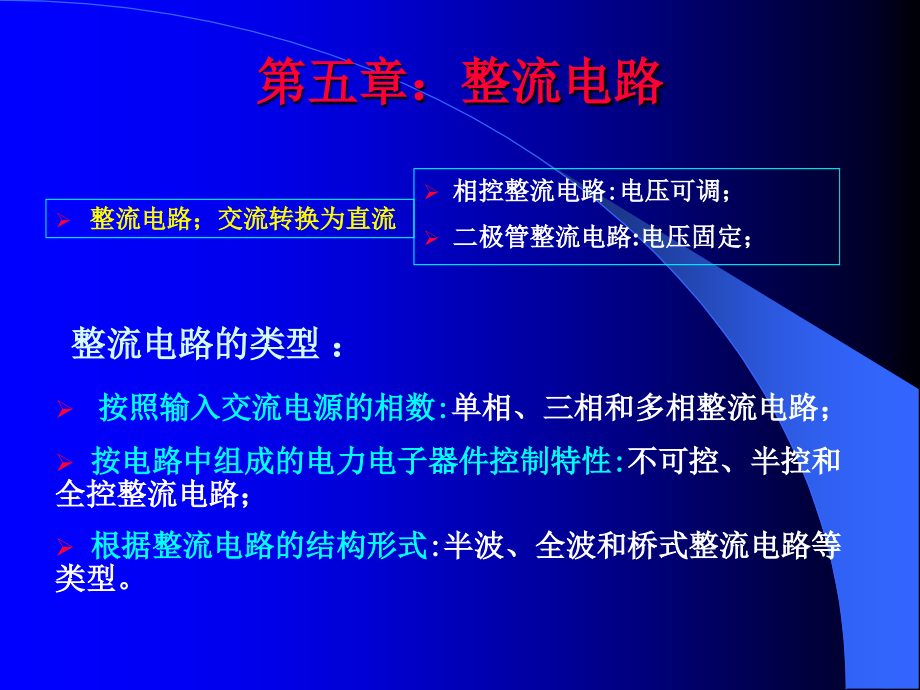 第五章：整流电路

➢ 整流电路；交流转换为直流

➢ 相控整流电路:电压可调；

➢ 二极管整流电路:电压固定；

整流电路的类型 ：

➢ 按照输入交流电源的相数:单相、三相和多相整流电路；

➢ 按电路中组成的电力电子器件控制特性:不可控、半控和全控整流电路；

➢ 根据整流电路的结构形式:半波、全波和桥式整流电路等类型。